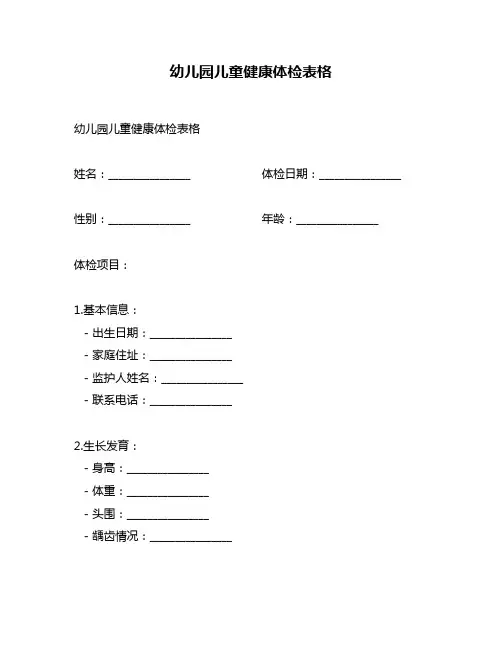 幼儿园儿童健康体检表格

幼儿园儿童健康体检表格

姓名：______________ 体检日期：______________

性别：______________ 年龄：______________

体检项目：

1.基本信息：
- 出生日期：______________
- 家庭住址：______________
- 监护人姓名：______________
- 联系电话：______________

2.生长发育：
- 身高：______________
- 体重：______________
- 头围：______________
- 龋齿情况：______________